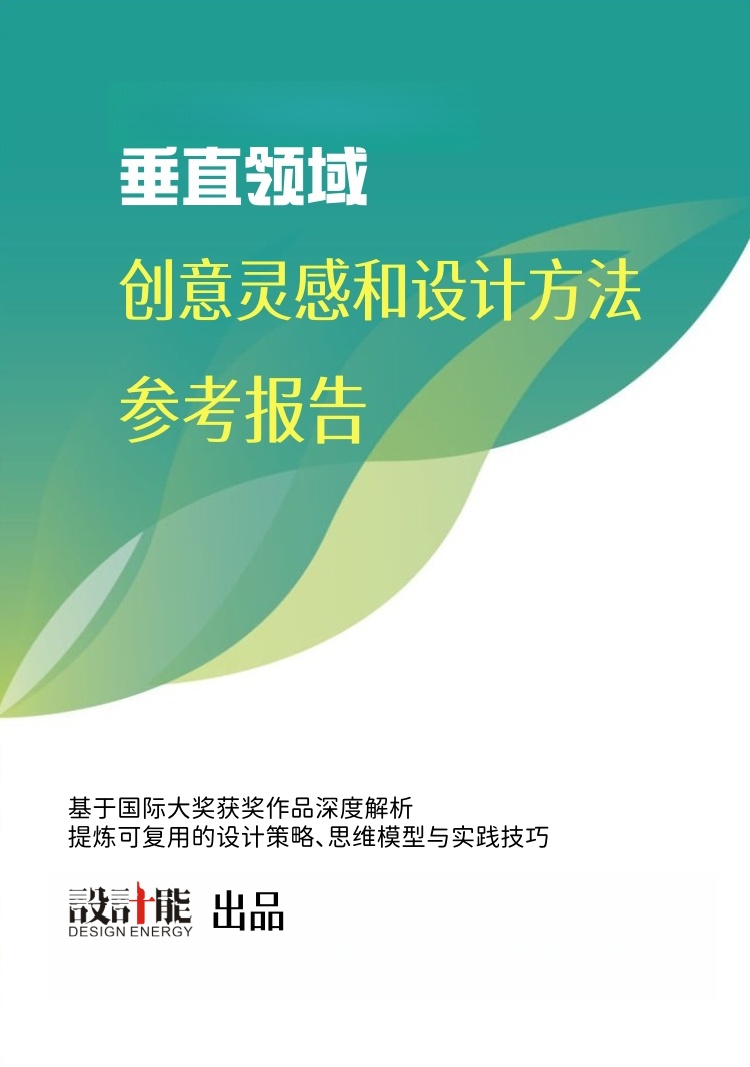 垂直领域

创意灵感和设计方法

参考报告

基于国际大奖获奖作品深度解析
提炼可复用的设计策略、思维模型与实践技巧

設計能
DESIGN ENERGY 出品